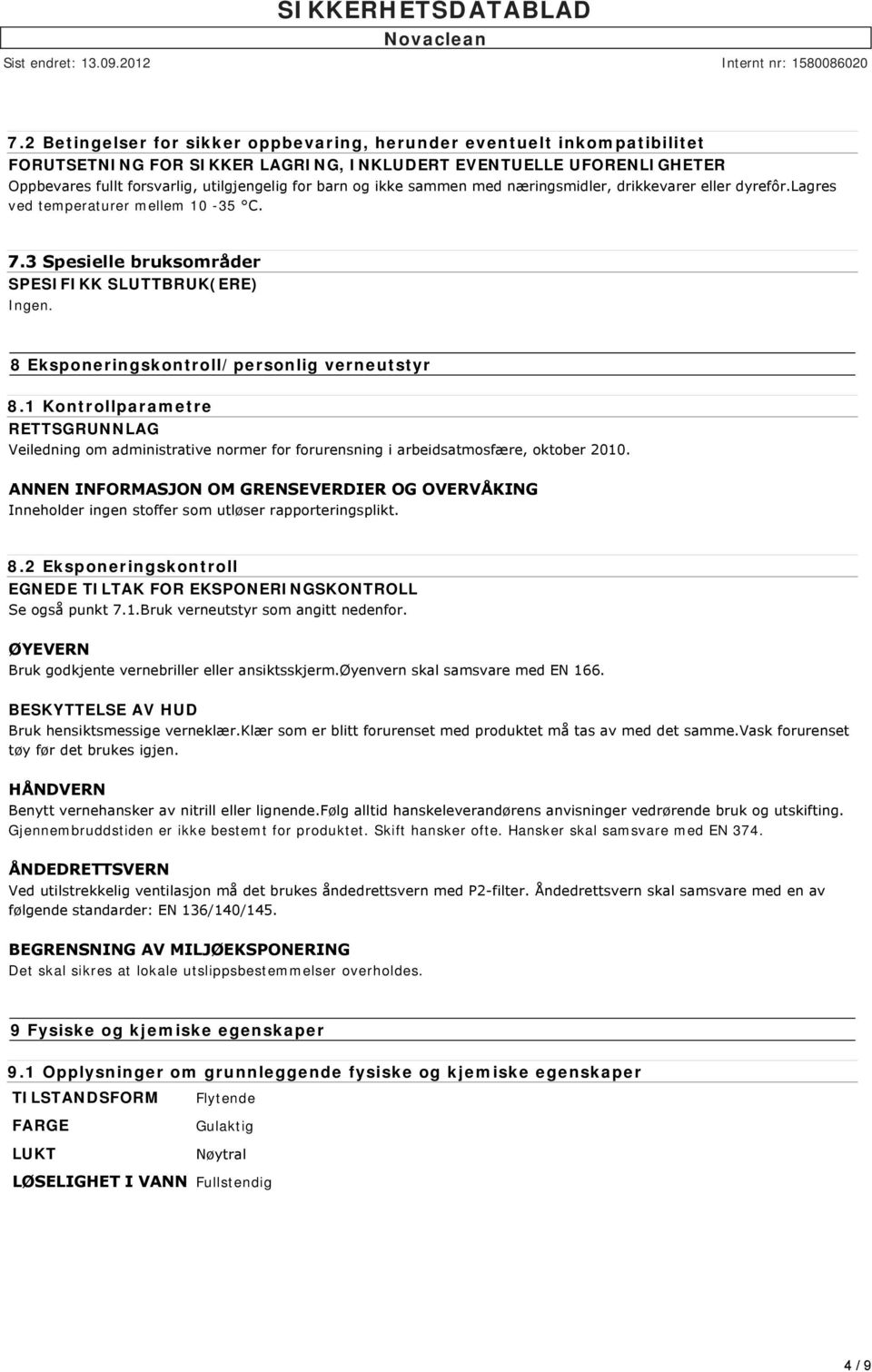 SIKKERHETSDATABLAD
Novaclean
Sist endret: 13.09.2012 Internt nr: 1580086020

7.2 Betingelser for sikker oppbevaring, herunder eventuelt inkompatibilitet
FORUTSETNING FOR SIKKER LAGRING, INKLUDERT EVENTUELLE UFORENLIGHETER
Oppbevares fullt forsvarlig, utilgjengelig for barn og ikke sammen med næringsmidler, drikkevarer eller dyrefôr.Lagres ved temperaturer mellem 10 -35 °C.

7.3 Spesielle bruksområder
SPESIFIKK SLUTTBRUK(ERE)
Ingen.

8 Eksponeringskontroll/personlig verneutstyr

8.1 Kontrollparametre
RETTSGRUNNLAG
Veiledning om administrative normer for forurensning i arbeidsatmosfære, oktober 2010.

ANNEN INFORMASJON OM GRENSEVERDIER OG OVERVÅKING
Inneholder ingen stoffer som utløser rapporteringsplikt.

8.2 Eksponeringskontroll
EGNEDE TILTAK FOR EKSPONERINGSKONTROLL
Se også punkt 7.1.Bruk verneutstyr som angitt nedenfor.

ØYEVERN
Bruk godkjente vernebriller eller ansiktsskjerm.Øyenvern skal samsvare med EN 166.

BESKYTTELSE AV HUD
Bruk hensiktsmessige verneklær.Klær som er blitt forurenset med produktet må tas av med det samme.Vask forurenset tøy før det brukes igjen.

HÅNDVERN
Benytt vernehansker av nitrill eller lignende.Følg alltid hanskeleverandørens anvisninger vedrørende bruk og utskifting. Gjennembruddstiden er ikke bestemt for produktet. Skift hansker ofte. Hansker skal samsvare med EN 374.

ÅNDEDRETTSVERN
Ved utilstrekkelig ventilasjon må det brukes åndedrettsvern med P2-filter. Åndedrettsvern skal samsvare med en av følgende standarder: EN 136/140/145.

BEGRENSNING AV MILJØEKSPONERING
Det skal sikres at lokale utslippsbestemmelser overholdes.

9 Fysiske og kjemiske egenskaper

9.1 Opplysninger om grunnleggende fysiske og kjemiske egenskaper
| TILSTANDSFORM | Flytende |
|---|---|
| FARGE | Gulaktig |
| LUKT | Nøytral |
| LØSELIGHET I VANN | Fullstendig |

4 / 9